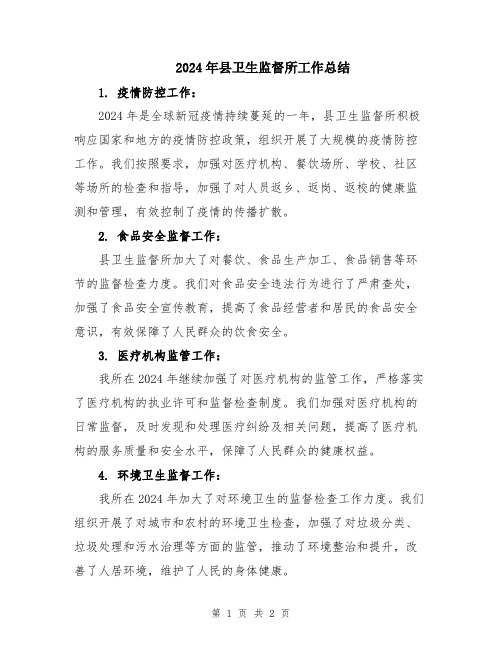 2024年县卫生监督所工作总结

1. 疫情防控工作：

2024年是全球新冠疫情持续蔓延的一年，县卫生监督所积极响应国家和地方的疫情防控政策，组织开展了大规模的疫情防控工作。我们按照要求，加强对医疗机构、餐饮场所、学校、社区等场所的检查和指导，加强了对人员返乡、返岗、返校的健康监测和管理，有效控制了疫情的传播扩散。

2. 食品安全监督工作：

县卫生监督所加大了对餐饮、食品生产加工、食品销售等环节的监督检查力度。我们对食品安全违法行为进行了严肃查处，加强了食品安全宣传教育，提高了食品经营者和居民的食品安全意识，有效保障了人民群众的饮食安全。

3. 医疗机构监管工作：

我所在2024年继续加强了对医疗机构的监管工作，严格落实了医疗机构的执业许可和监督检查制度。我们加强对医疗机构的日常监督，及时发现和处理医疗纠纷及相关问题，提高了医疗机构的服务质量和安全水平，保障了人民群众的健康权益。

4. 环境卫生监督工作：

我所在2024年加大了对环境卫生的监督检查工作力度。我们组织开展了对城市和农村的环境卫生检查，加强了对垃圾分类、垃圾处理和污水治理等方面的监管，推动了环境整治和提升，改善了人居环境，维护了人民的身体健康。

第 1 页 共 2 页